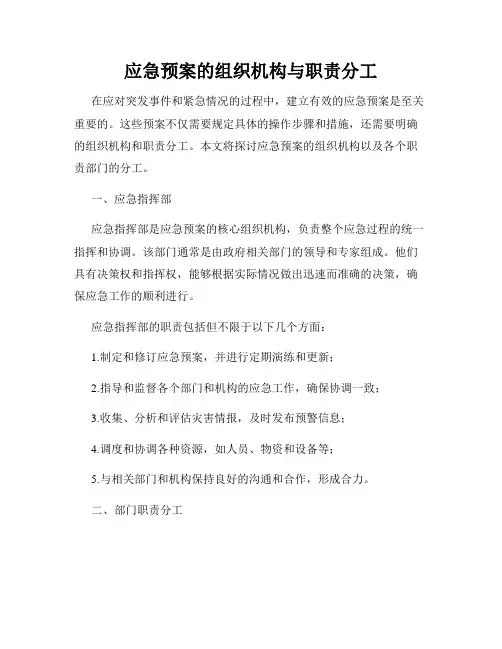 应急预案的组织机构与职责分工

在应对突发事件和紧急情况的过程中，建立有效的应急预案是至关重要的。这些预案不仅需要规定具体的操作步骤和措施，还需要明确的组织机构和职责分工。本文将探讨应急预案的组织机构以及各个职责部门的分工。

一、应急指挥部

应急指挥部是应急预案的核心组织机构，负责整个应急过程的统一指挥和协调。该部门通常是由政府相关部门的领导和专家组成。他们具有决策权和指挥权，能够根据实际情况做出迅速而准确的决策，确保应急工作的顺利进行。

应急指挥部的职责包括但不限于以下几个方面：

1.制定和修订应急预案，并进行定期演练和更新；

2.指导和监督各个部门和机构的应急工作，确保协调一致；

3.收集、分析和评估灾害情报，及时发布预警信息；

4.调度和协调各种资源，如人员、物资和设备等；

5.与相关部门和机构保持良好的沟通和合作，形成合力。

二、部门职责分工